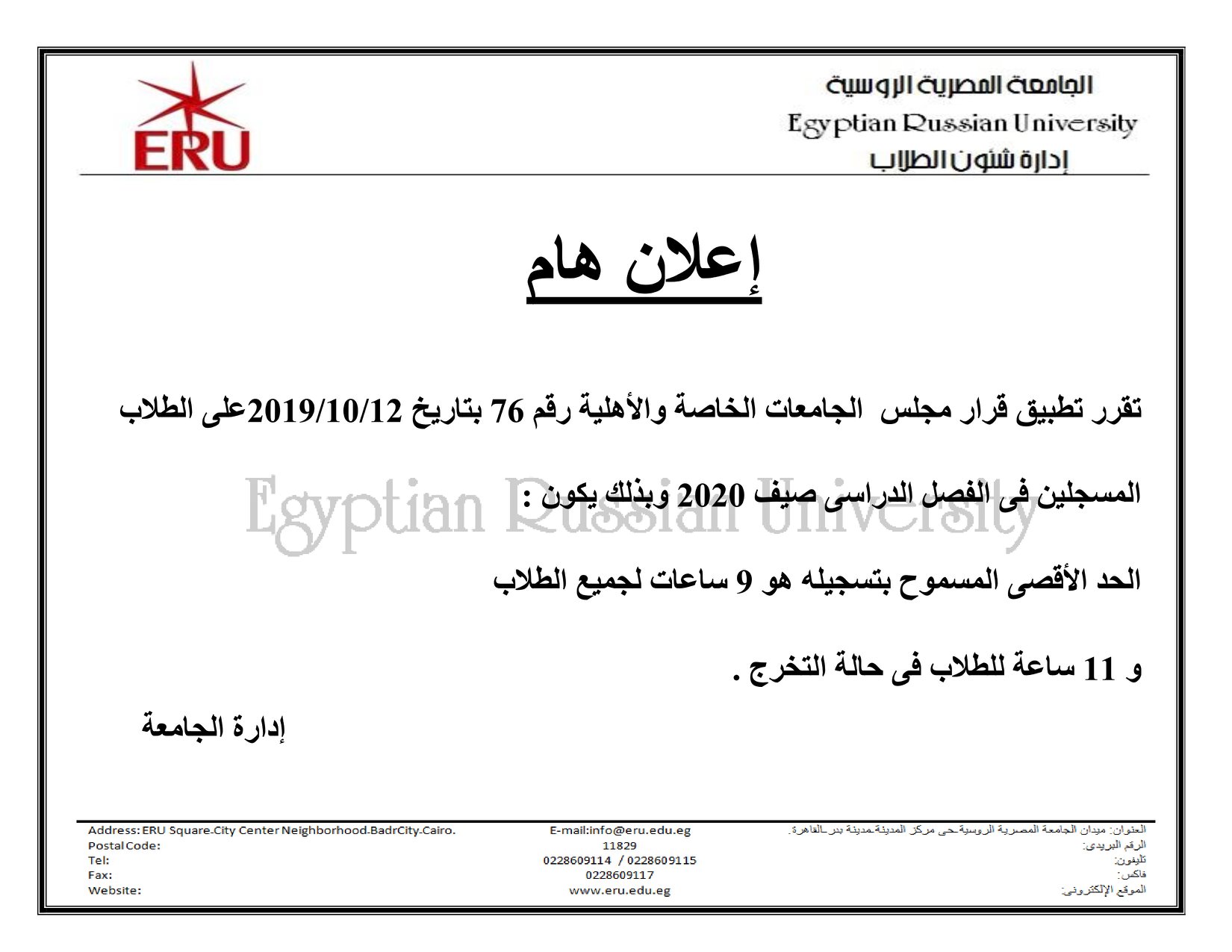 الجامعة المصرية الروسية
Egyptian Russian University
إدارة شئون الطلاب

ERU

إعلان هام

تقرر تطبيق قرار مجلس الجامعات الخاصة والأهلية رقم 76 بتاريخ 2019/10/12على الطلاب المسجلين فى الفصل الدراسى صيف 2020 وبذلك يكون :

Egyptian Russian University

الحد الأقصى المسموح بتسجيله هو 9 ساعات لجميع الطلاب

و 11 ساعة للطلاب فى حالة التخرج .

إدارة الجامعة

Address: ERU Square-City Center Neighborhood-BadrCity-Cairo.
Postal Code:
Tel:
Fax:
Website:

E-mail:info@eru.edu.eg
11829
0228609114 / 0228609115
0228609117
www.eru.edu.eg

العنوان: ميدان الجامعة المصرية الروسية-حى مركز المدينة-مدينة بدر-القاهرة.
الرقم البريدى:
تليفون:
فاكس:
الموقع الإلكترونى: